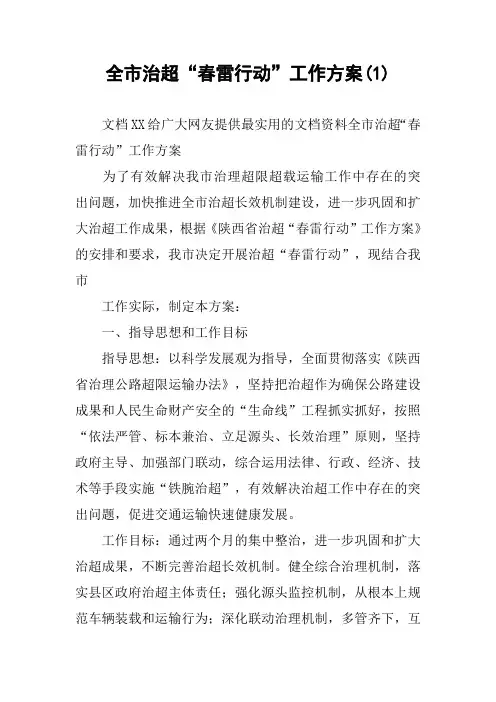 全市治超“春雷行动”工作方案(1)

文档XX给广大网友提供最实用的文档资料全市治超“春雷行动”工作方案

为了有效解决我市治理超限超载运输工作中存在的突出问题，加快推进全市治超长效机制建设，进一步巩固和扩大治超工作成果，根据《陕西省治超“春雷行动”工作方案》的安排和要求，我市决定开展治超“春雷行动”，现结合我市

工作实际，制定本方案：

一、指导思想和工作目标

指导思想：以科学发展观为指导，全面贯彻落实《陕西省治理公路超限运输办法》，坚持把治超作为确保公路建设成果和人民生命财产安全的“生命线”工程抓实抓好，按照“依法严管、标本兼治、立足源头、长效治理”原则，坚持政府主导、加强部门联动，综合运用法律、行政、经济、技术等手段实施“铁腕治超”，有效解决治超工作中存在的突出问题，促进交通运输快速健康发展。

工作目标：通过两个月的集中整治，进一步巩固和扩大治超成果，不断完善治超长效机制。健全综合治理机制，落实县区政府治超主体责任；强化源头监控机制，从根本上规范车辆装载和运输行为；深化联动治理机制，多管齐下，互